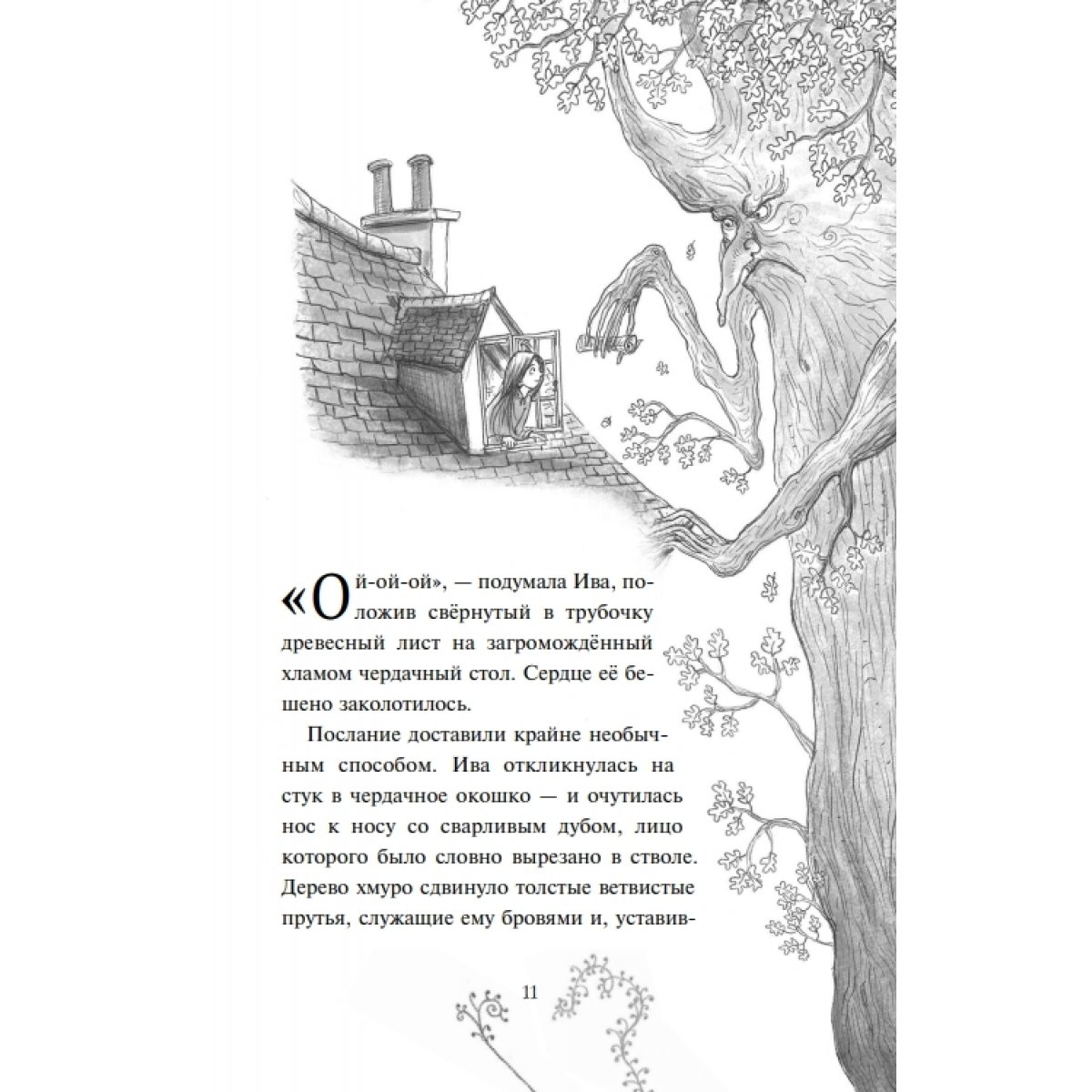 «Ой-ой-ой», — подумала Ива, положив свёрнутый в трубочку древесный лист на загромождённый хламом чердачный стол. Сердце её бешено заколотилось.

Послание доставили крайне необычным способом. Ива откликнулась на стук в чердачное окошко — и очутилась нос к носу со сварливым дубом, лицо которого было словно вырезано в стволе. Дерево хмуро сдвинуло толстые ветвистые прутья, служащие ему бровями и, уставив-

11